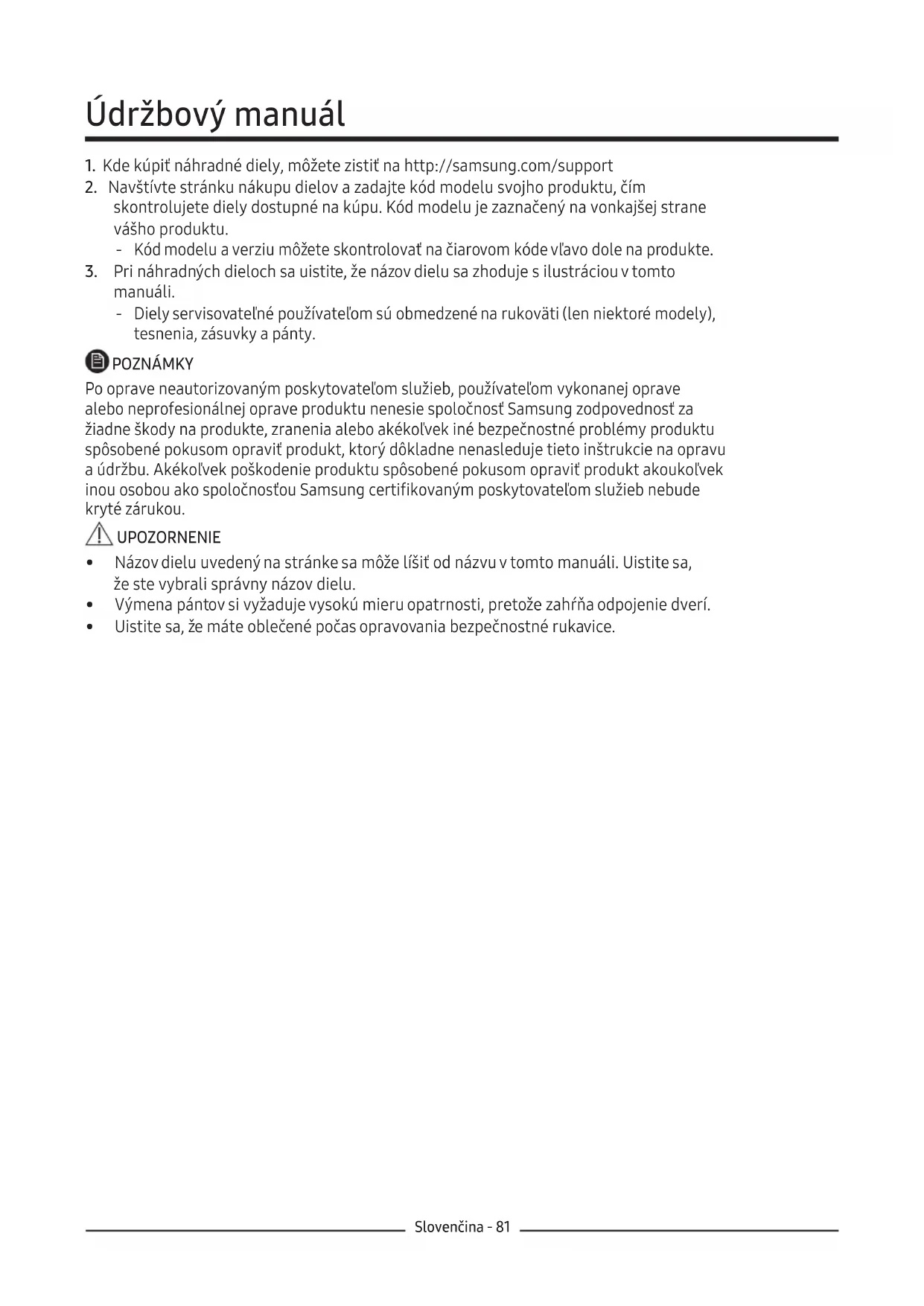 Údržbový manuál

1. Kde kúpiť náhradné diely, môžete zistiť na http://samsung.com/support
2. Navštívte stránku nákupu dielov a zadajte kód modelu svojho produktu, čím skontrolujete diely dostupné na kúpu. Kód modelu je zaznačený na vonkajšej strane vášho produktu.
- Kód modelu a verziu môžete skontrolovať na čiarovom kóde vľavo dole na produkte.
3. Pri náhradných dieloch sa uistite, že názov dielu sa zhoduje s ilustráciou v tomto manuáli.
- Diely servisovateľné používateľom sú obmedzené na rukoväti (len niektoré modely), tesnenia, zásuvky a pánty.

POZNÁMKY

Po oprave neautorizovaným poskytovateľom služieb, používateľom vykonanej oprave alebo neprofesionálnej oprave produktu nenesie spoločnosť Samsung zodpovednosť za žiadne škody na produkte, zranenia alebo akékoľvek iné bezpečnostné problémy produktu spôsobené pokusom opraviť produkt, ktorý dôkladne nenasleduje tieto inštrukcie na opravu a údržbu. Akékoľvek poškodenie produktu spôsobené pokusom opraviť produkt akoukoľvek inou osobou ako spoločnosťou Samsung certifikovaným poskytovateľom služieb nebude kryté zárukou.

UPOZORNENIE

• Názov dielu uvedený na stránke sa môže líšiť od názvu v tomto manuáli. Uistite sa, že ste vybrali správny názov dielu.
• Výmena pántov si vyžaduje vysokú mieru opatrnosti, pretože zahŕňa odpojenie dverí.
• Uistite sa, že máte oblečené počas opravovania bezpečnostné rukavice.

Slovenčina - 81